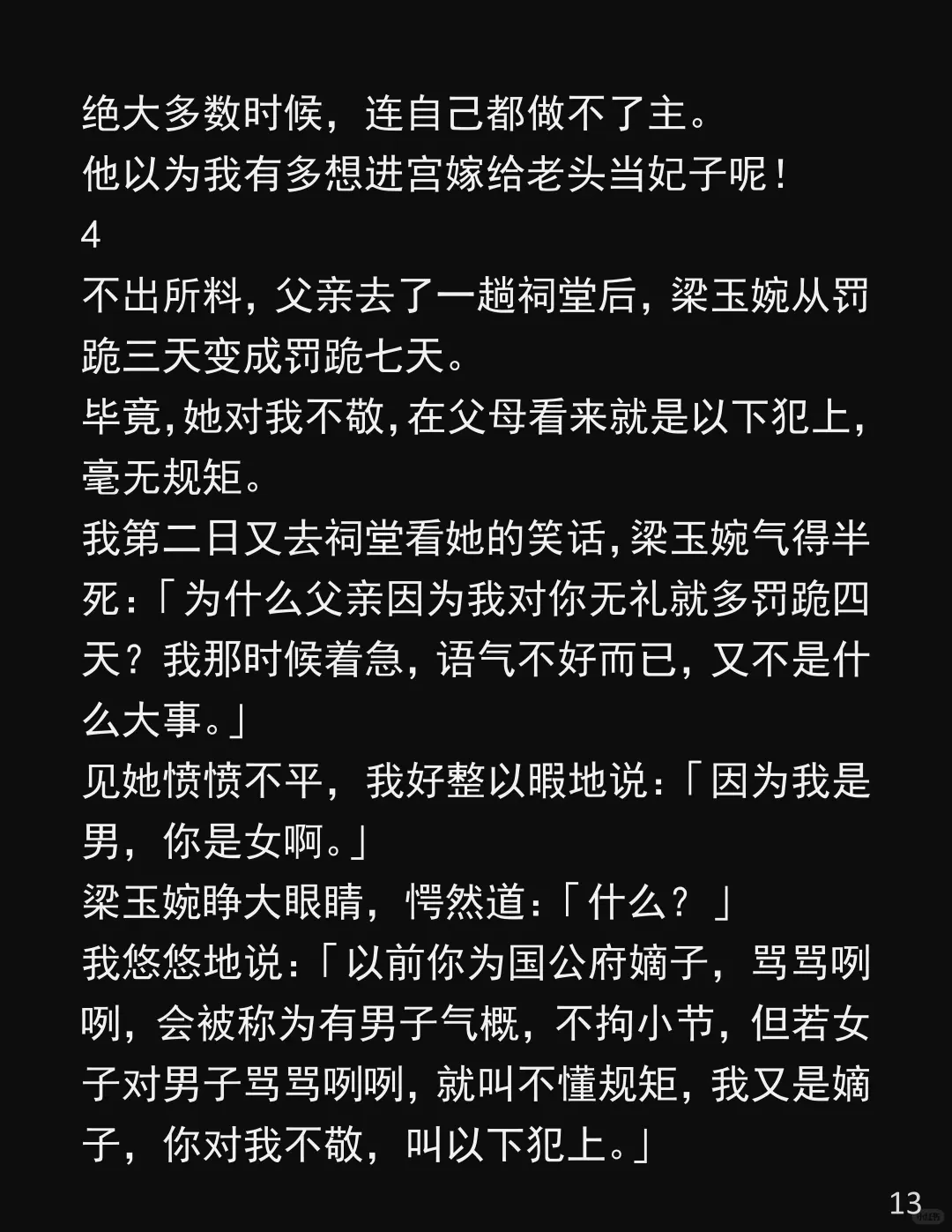 绝大多数时候，连自己都做不了主。
他以为我有多想进宫嫁给老头当妃子呢！
4
不出所料，父亲去了一趟祠堂后，梁玉婉从罚跪三天变成罚跪七天。
毕竟，她对我不敬，在父母看来就是以下犯上，毫无规矩。
我第二日又去祠堂看她的笑话，梁玉婉气得半死：「为什么父亲因为我对你无礼就多罚跪四天？我那时候着急，语气不好而已，又不是什么大事。」
见她愤愤不平，我好整以暇地说：「因为我是男，你是女啊。」
梁玉婉睁大眼睛，愕然道：「什么？」
我悠悠地说：「以前你为国公府嫡子，骂骂咧咧，会被称为有男子气概，不拘小节，但若女子对男子骂骂咧咧，就叫不懂规矩，我又是嫡子，你对我不敬，叫以下犯上。」
13